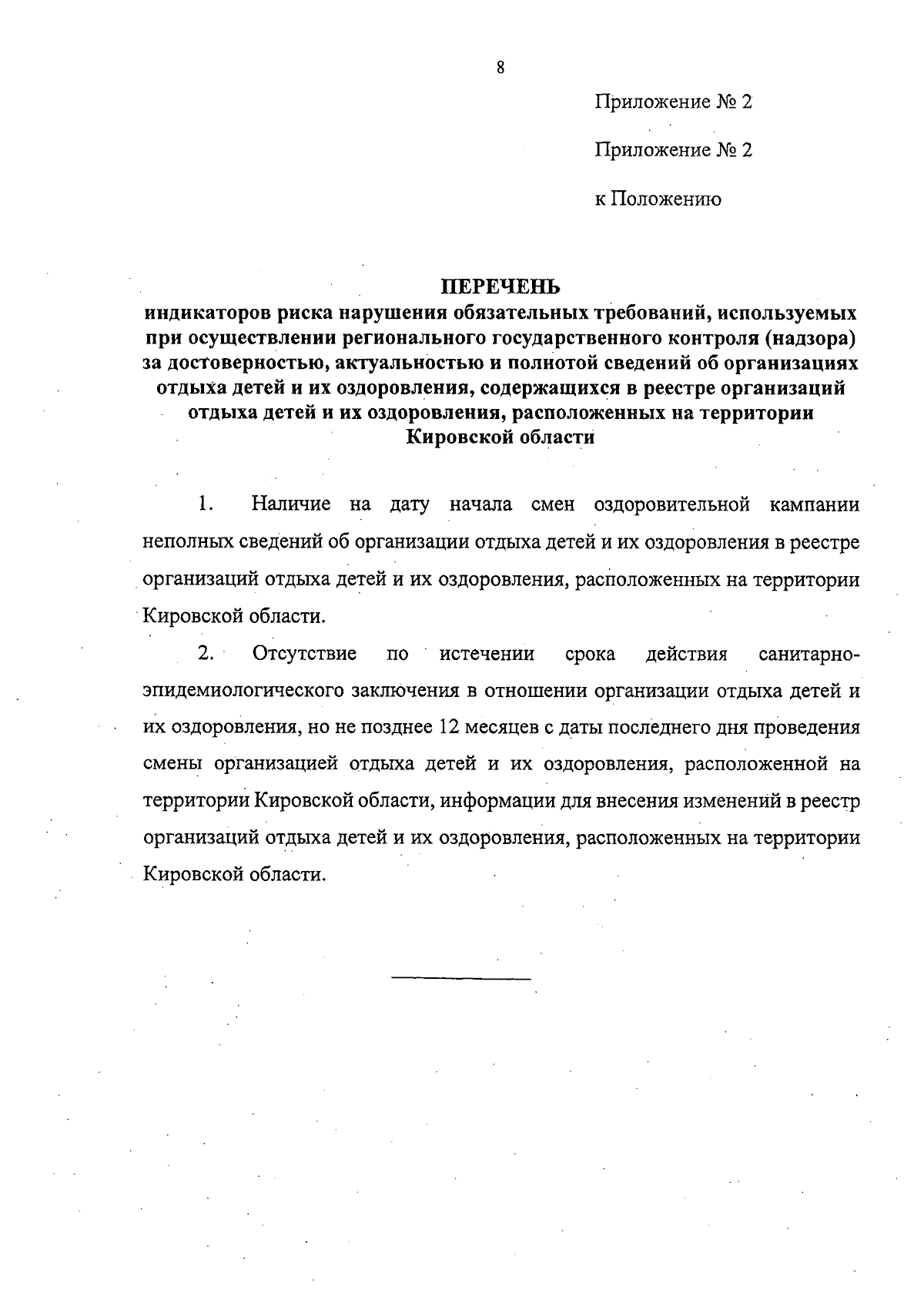 8

Приложение № 2

Приложение № 2

к Положению

ПЕРЕЧЕНЬ
индикаторов риска нарушения обязательных требований, используемых при осуществлении регионального государственного контроля (надзора) за достоверностью, актуальностью и полнотой сведений об организациях отдыха детей и их оздоровления, содержащихся в реестре организаций отдыха детей и их оздоровления, расположенных на территории Кировской области

1. Наличие на дату начала смен оздоровительной кампании неполных сведений об организации отдыха детей и их оздоровления в реестре организаций отдыха детей и их оздоровления, расположенных на территории Кировской области.

2. Отсутствие по истечении срока действия санитарно-эпидемиологического заключения в отношении организации отдыха детей и их оздоровления, но не позднее 12 месяцев с даты последнего дня проведения смены организацией отдыха детей и их оздоровления, расположенной на территории Кировской области, информации для внесения изменений в реестр организаций отдыха детей и их оздоровления, расположенных на территории Кировской области.